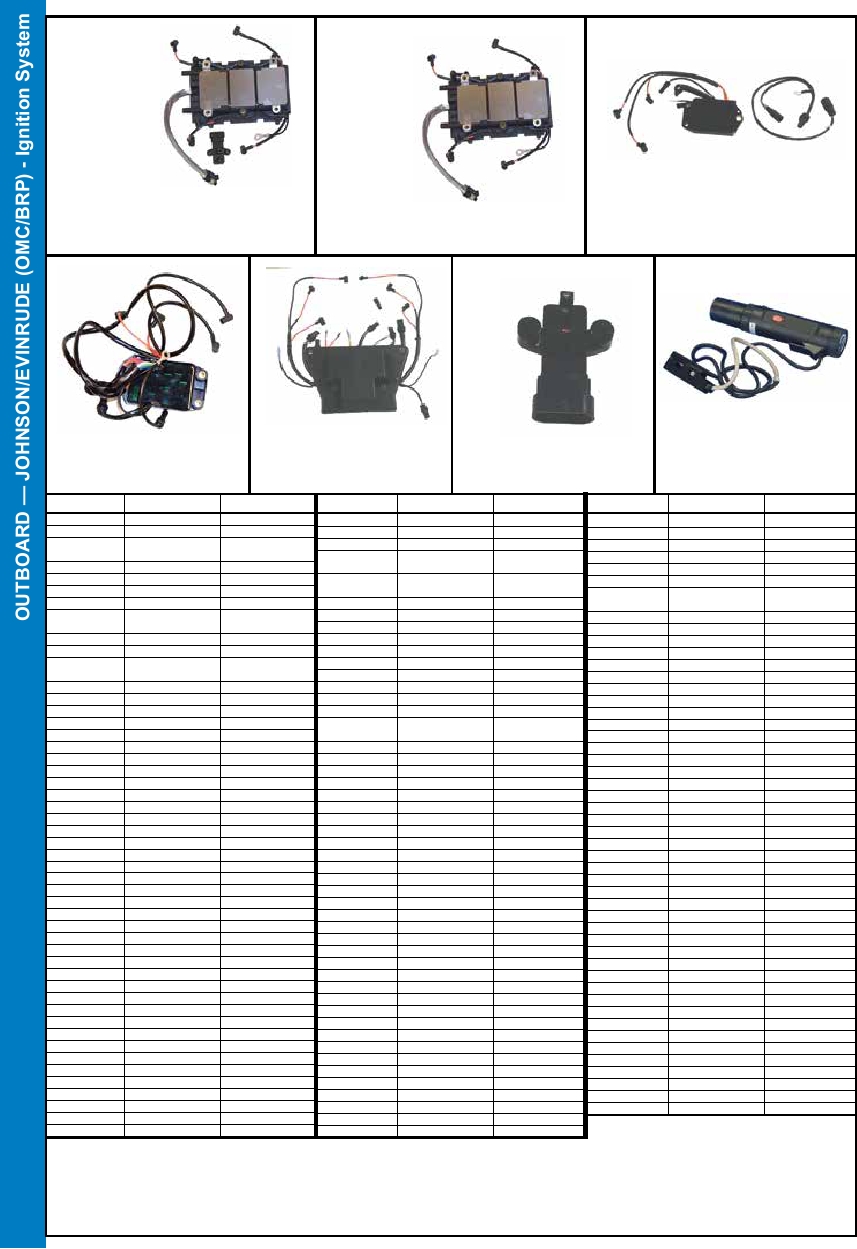 OUTBOARD — JOHNSON/EVINRUDE (OMC/BRP) - Ignition System